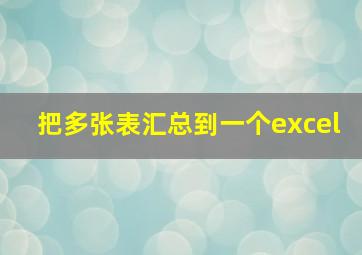 把多张表汇总到一个excel